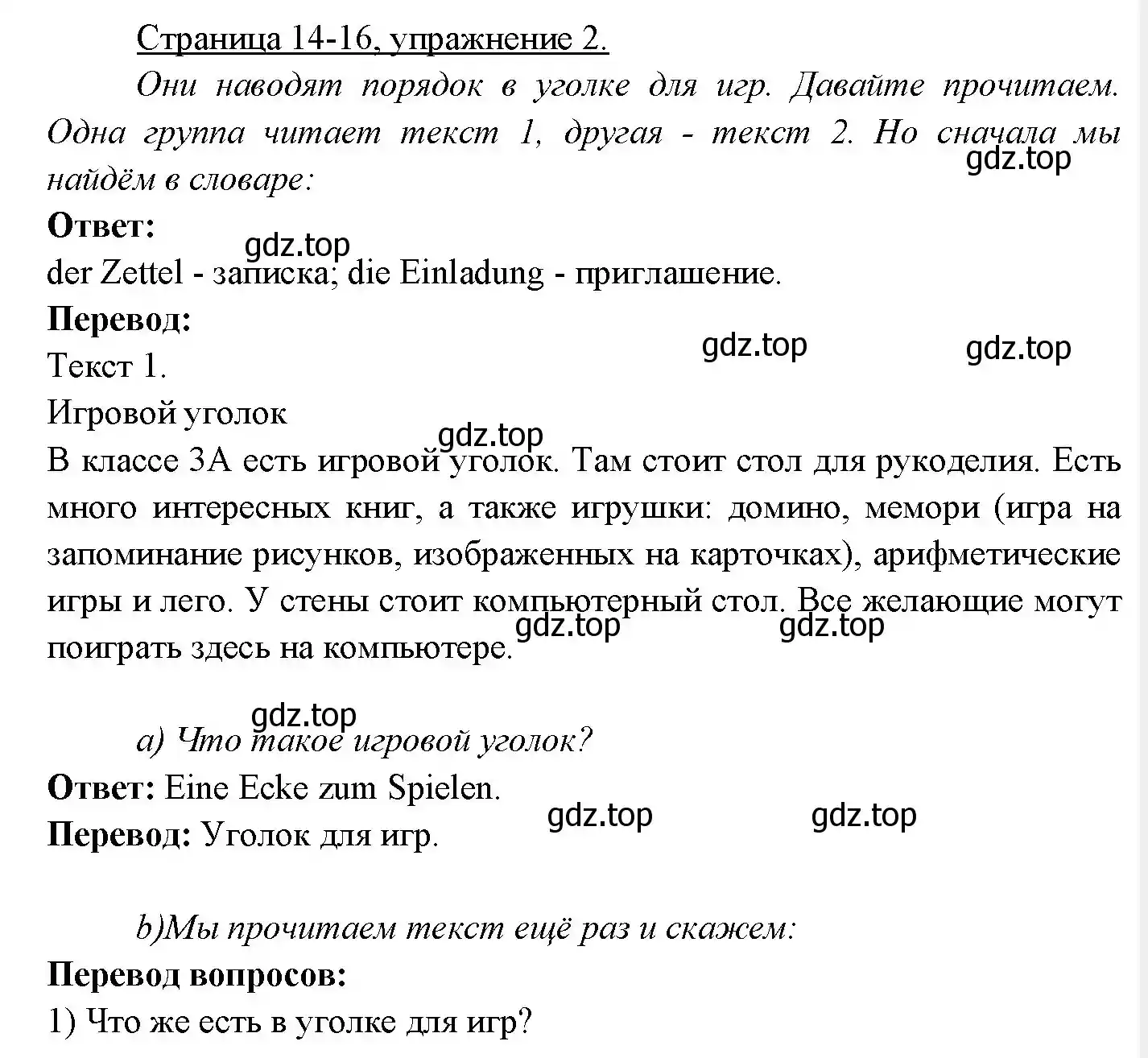 Страница 14-16, упражнение 2.

Они наводят порядок в уголке для игр. Давайте прочитаем. Одна группа читает текст 1, другая - текст 2. Но сначала мы найдём в словаре:

gdz.top

**Ответ:**

gdz.top

der Zettel - записка; die Einladung - приглашение.

**Перевод:**

gdz.top gdz.top

Текст 1.

Игровой уголок

gdz.top

В классе 3А есть игровой уголок. Там стоит стол для рукоделия. Есть много интересных книг, а также игрушки: домино, мемори (игра на запоминание рисунков, изображенных на карточках), арифметические игры и лего. У стены стоит компьютерный стол. Все желающие могут поиграть здесь на компьютере.

gdz.top gdz.top

gdz.top

a) Что такое игровой уголок?

**Ответ:** Eine Ecke zum Spielen.

**Перевод:** Уголок для игр.

gdz.top gdz.top

b)Мы прочитаем текст ещё раз и скажем:

**Перевод вопросов:**

1) Что же есть в уголке для игр?